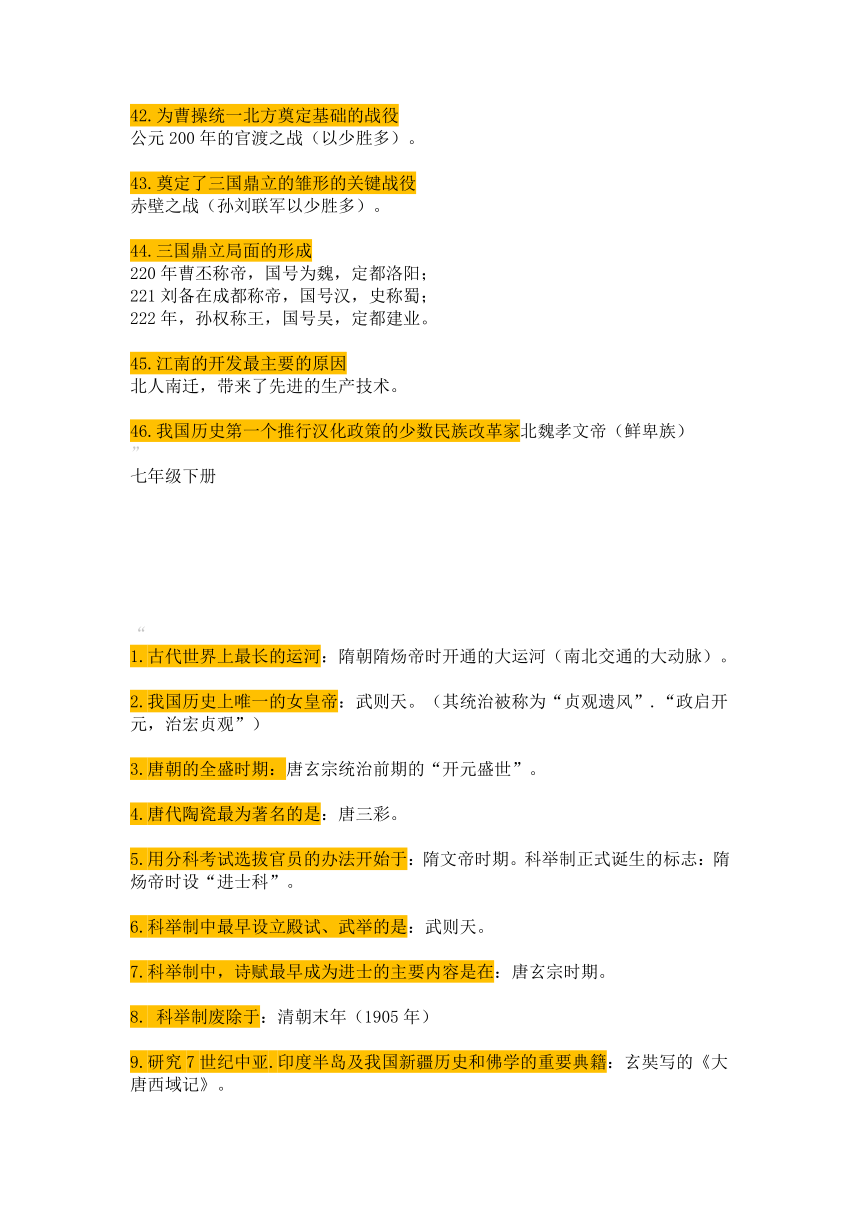 42.为曹操统一北方奠定基础的战役
公元200年的官渡之战（以少胜多）。

43.奠定了三国鼎立的雏形的关键战役
赤壁之战（孙刘联军以少胜多）。

44.三国鼎立局面的形成
220年曹丕称帝，国号为魏，定都洛阳；
221刘备在成都称帝，国号汉，史称蜀；
222年，孙权称王，国号吴，定都建业。

45.江南的开发最主要的原因
北人南迁，带来了先进的生产技术。

46.我国历史第一个推行汉化政策的少数民族改革家北魏孝文帝（鲜卑族）
”
七年级下册

“
1.古代世界上最长的运河：隋朝隋炀帝时开通的大运河（南北交通的大动脉）。

2.我国历史上唯一的女皇帝：武则天。（其统治被称为“贞观遗风”.“政启开元，治宏贞观”）

3.唐朝的全盛时期：唐玄宗统治前期的“开元盛世”。

4.唐代陶瓷最为著名的是：唐三彩。

5.用分科考试选拔官员的办法开始于：隋文帝时期。科举制正式诞生的标志：隋炀帝时设“进士科”。

6.科举制中最早设立殿试、武举的是：武则天。

7.科举制中，诗赋最早成为进士的主要内容是在：唐玄宗时期。

8. 科举制废除于：清朝末年（1905年）

9.研究7世纪中亚.印度半岛及我国新疆历史和佛学的重要典籍：玄奘写的《大唐西域记》。